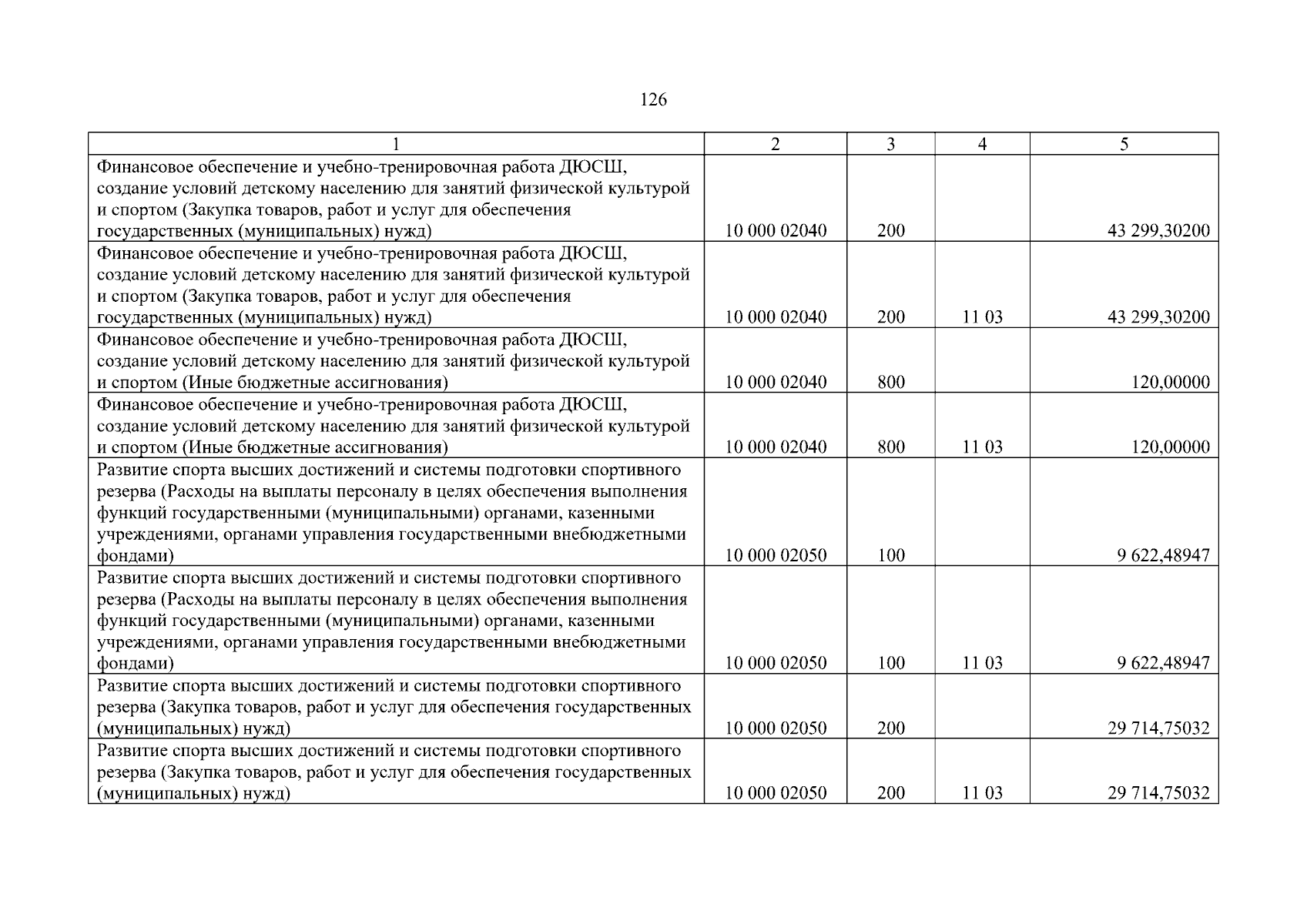 126

| 1 | 2 | 3 | 4 | 5 |
|---|---|---|---|---|
| Финансовое обеспечение и учебно-тренировочная работа ДЮСШ, создание условий детскому населению для занятий физической культурой и спортом (Закупка товаров, работ и услуг для обеспечения государственных (муниципальных) нужд) | 10 000 02040 | 200 | | 43 299,30200 |
| Финансовое обеспечение и учебно-тренировочная работа ДЮСШ, создание условий детскому населению для занятий физической культурой и спортом (Закупка товаров, работ и услуг для обеспечения государственных (муниципальных) нужд) | 10 000 02040 | 200 | 11 03 | 43 299,30200 |
| Финансовое обеспечение и учебно-тренировочная работа ДЮСШ, создание условий детскому населению для занятий физической культурой и спортом (Иные бюджетные ассигнования) | 10 000 02040 | 800 | | 120,00000 |
| Финансовое обеспечение и учебно-тренировочная работа ДЮСШ, создание условий детскому населению для занятий физической культурой и спортом (Иные бюджетные ассигнования) | 10 000 02040 | 800 | 11 03 | 120,00000 |
| Развитие спорта высших достижений и системы подготовки спортивного резерва (Расходы на выплаты персоналу в целях обеспечения выполнения функций государственными (муниципальными) органами, казенными учреждениями, органами управления государственными внебюджетными фондами) | 10 000 02050 | 100 | | 9 622,48947 |
| Развитие спорта высших достижений и системы подготовки спортивного резерва (Расходы на выплаты персоналу в целях обеспечения выполнения функций государственными (муниципальными) органами, казенными учреждениями, органами управления государственными внебюджетными фондами) | 10 000 02050 | 100 | 11 03 | 9 622,48947 |
| Развитие спорта высших достижений и системы подготовки спортивного резерва (Закупка товаров, работ и услуг для обеспечения государственных (муниципальных) нужд) | 10 000 02050 | 200 | | 29 714,75032 |
| Развитие спорта высших достижений и системы подготовки спортивного резерва (Закупка товаров, работ и услуг для обеспечения государственных (муниципальных) нужд) | 10 000 02050 | 200 | 11 03 | 29 714,75032 |